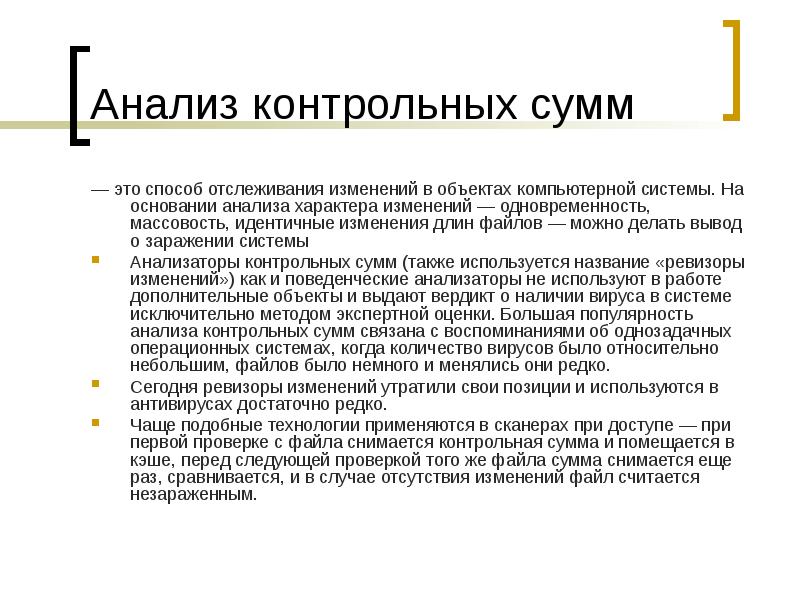 Анализ контрольных сумм

— это способ отслеживания изменений в объектах компьютерной системы. На основании анализа характера изменений — одновременность, массовость, идентичные изменения длин файлов — можно делать вывод о заражении системы

Анализаторы контрольных сумм (также используется название «ревизоры изменений») как и поведенческие анализаторы не используют в работе дополнительные объекты и выдают вердикт о наличии вируса в системе исключительно методом экспертной оценки. Большая популярность анализа контрольных сумм связана с воспоминаниями об однозадачных операционных системах, когда количество вирусов было относительно небольшим, файлов было немного и менялись они редко.

Сегодня ревизоры изменений утратили свои позиции и используются в антивирусах достаточно редко.

Чаще подобные технологии применяются в сканерах при доступе — при первой проверке с файла снимается контрольная сумма и помещается в кэше, перед следующей проверкой того же файла сумма снимается еще раз, сравнивается, и в случае отсутствия изменений файл считается незараженным.